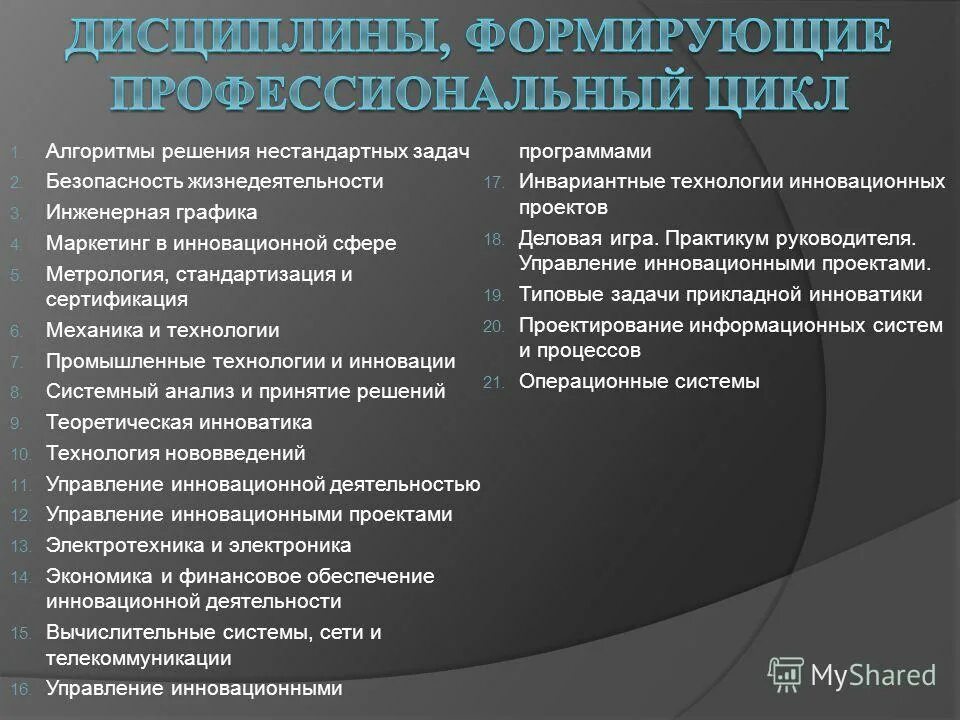 ДИСЦИПЛИНЫ, ФОРМИРУЮЩИЕ ПРОФЕССИОНАЛЬНЫЙ ЦИКЛ

1. Алгоритмы решения нестандартных задач
2. Безопасность жизнедеятельности
3. Инженерная графика
4. Маркетинг в инновационной сфере
5. Метрология, стандартизация и сертификация
6. Механика и технологии
7. Промышленные технологии и инновации
8. Системный анализ и принятие решений
9. Теоретическая инноватика
10. Технология нововведений
11. Управление инновационной деятельностью
12. Управление инновационными проектами
13. Электротехника и электроника
14. Экономика и финансовое обеспечение инновационной деятельности
15. Вычислительные системы, сети и телекоммуникации
16. Управление инновационными программами
17. Инвариантные технологии инновационных проектов
18. Деловая игра. Практикум руководителя. Управление инновационными проектами.
19. Типовые задачи прикладной инноватики
20. Проектирование информационных систем и процессов
21. Операционные системы

MyShared